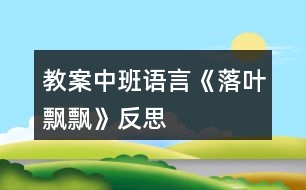 教案中班语言《落叶飘飘》反思